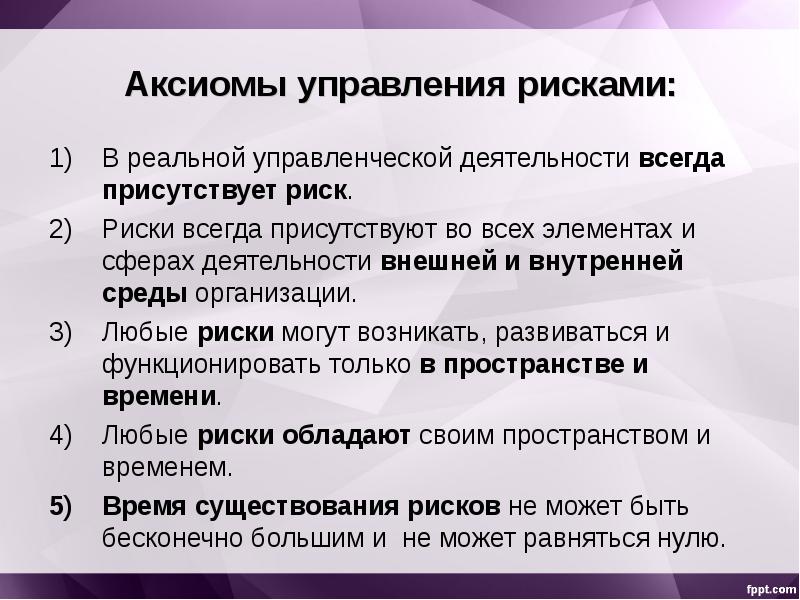 Аксиомы управления рисками:

1) В реальной управленческой деятельности всегда присутствует риск.

2) Риски всегда присутствуют во всех элементах и сферах деятельности внешней и внутренней среды организации.

3) Любые риски могут возникать, развиваться и функционировать только в пространстве и времени.

4) Любые риски обладают своим пространством и временем.

5) Время существования рисков не может быть бесконечно большим и не может равняться нулю.

fppt.com